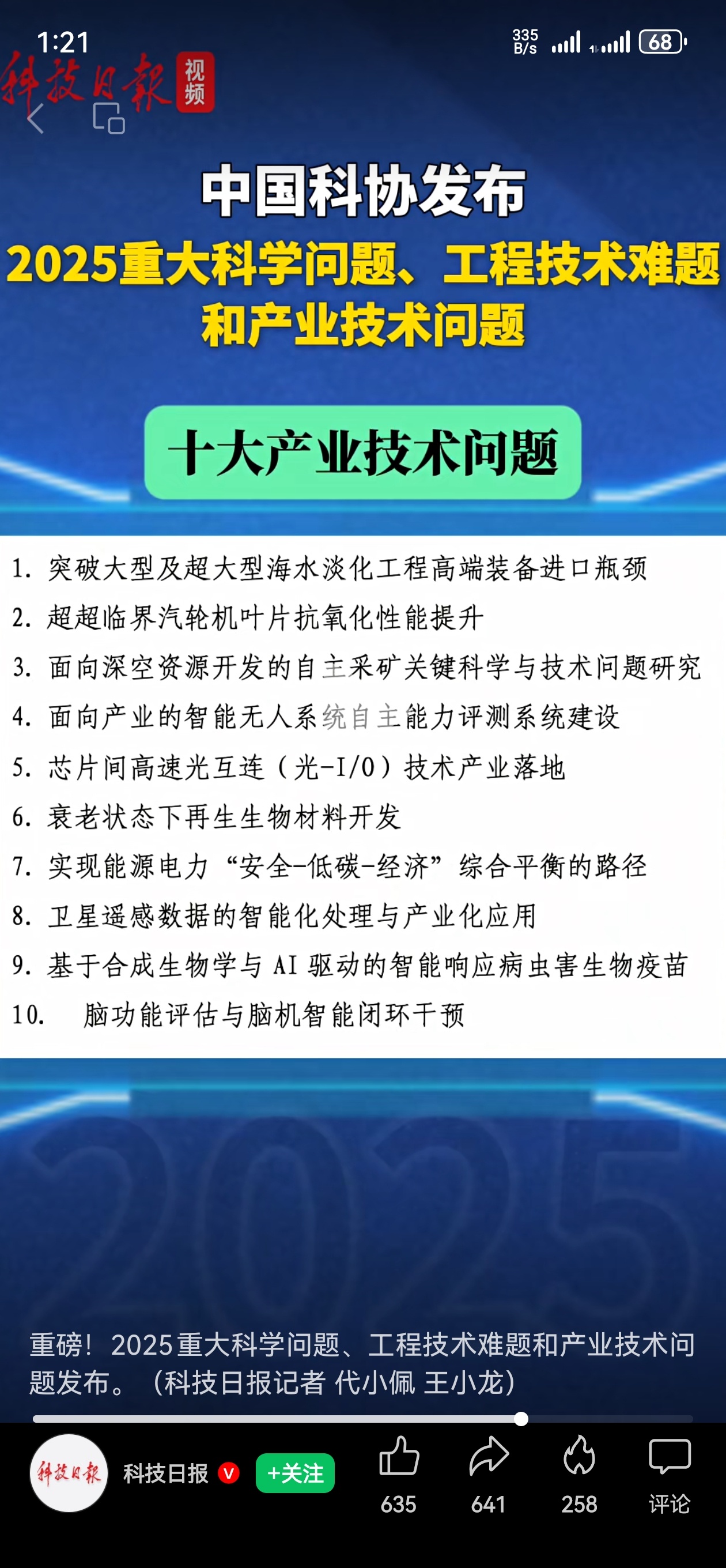 1:21

335 B/s

68

科技日报 视频

中国科协发布

2025重大科学问题、工程技术难题和产业技术问题

十大产业技术问题

1. 突破大型及超大型海水淡化工程高端装备进口瓶颈
2. 超超临界汽轮机叶片抗氧化性能提升
3. 面向深空资源开发的自主采矿关键科学与技术问题研究
4. 面向产业的智能无人系统自主能力评测系统建设
5. 芯片间高速光互连（光-I/O）技术产业落地
6. 衰老状态下再生生物材料开发
7. 实现能源电力“安全-低碳-经济”综合平衡的路径
8. 卫星遥感数据的智能化处理与产业化应用
9. 基于合成生物学与 AI 驱动的智能响应病虫害生物疫苗
10. 脑功能评估与脑机智能闭环干预

2025

重磅！2025重大科学问题、工程技术难题和产业技术问题发布。（科技日报记者 代小佩 王小龙）

科技日报

科技日报 V +关注

635 641 258 评论